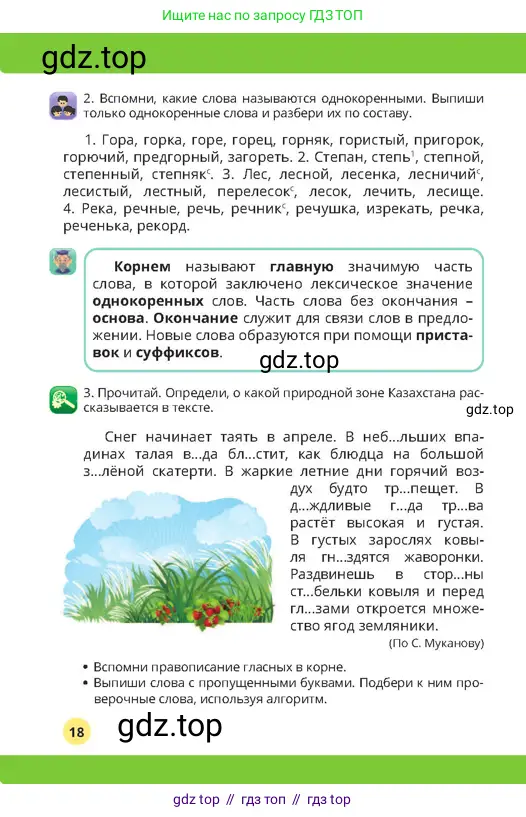 Ищите нас по запросу ГДЗ ТОП

gdz.top

2. Вспомни, какие слова называются однокоренными. Выпиши только однокоренные слова и разбери их по составу.

1. Гора, горка, горе, горец, горняк, гористый, пригорок, горючий, предгорный, загореть. 2. Степан, степь$^1$, степной, степенный, степняк$^c$. 3. Лес, лесной, лесенка, лесничий$^c$, лесистый, лестный, перелесок$^c$, лесок, лечить, лесище. 4. Река, речные, речь, речник$^c$, речушка, изрекать, речка, реченька, рекорд.

Корнем называют главную значимую часть слова, в которой заключено лексическое значение однокоренных слов. Часть слова без окончания – основа. Окончание служит для связи слов в предложении. Новые слова образуются при помощи приставок и суффиксов.

gdz.top

3. Прочитай. Определи, о какой природной зоне Казахстана рассказывается в тексте.

gdz.top

Снег начинает таять в апреле. В неб...льших впадинах талая в...да бл...стит, как блюдца на большой з...лёной скатерти. В жаркие летние дни горячий воздух будто тр...пещет. В д...ждливые г...да тр...ва растёт высокая и густая. В густых зарослях ковыля гн...здятся жаворонки. Раздвинешь в стор...ны ст...бельки ковыля и перед гл...зами откроется множество ягод земляники.

(По С. Муканову)

• Вспомни правописание гласных в корне.
• Выпиши слова с пропущенными буквами. Подбери к ним проверочные слова, используя алгоритм.

18

gdz.top

gdz top // гдз топ // гдз top